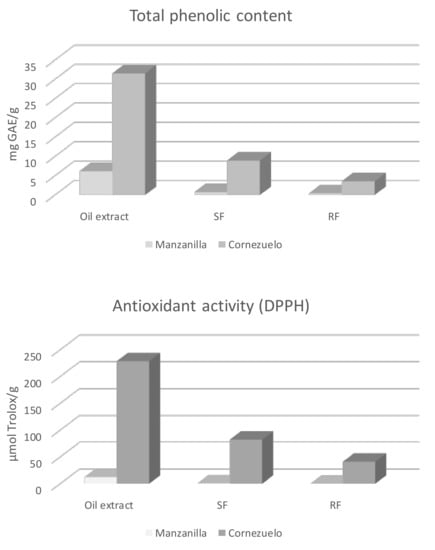 Total phenolic content

mg GAE/g

35
30
25
20
15
10
5
0

Oil extract
SF
RF

Manzanilla
Cornezuelo

Antioxidant activity (DPPH)

μmol Trolox/g

250
200
150
100
50
0

Oil extract
SF
RF

Manzanilla
Cornezuelo